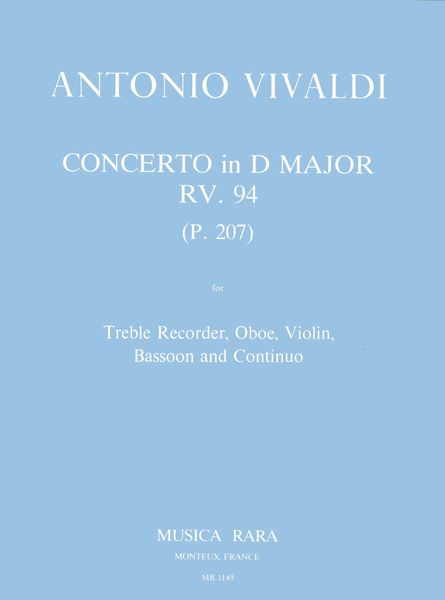 ANTONIO VIVALDI

CONCERTO in D MAJOR
RV. 94
(P. 207)

for

Treble Recorder, Oboe, Violin, Bassoon and Continuo

MUSICA RARA
MONTEUX, FRANCE

MR 1149